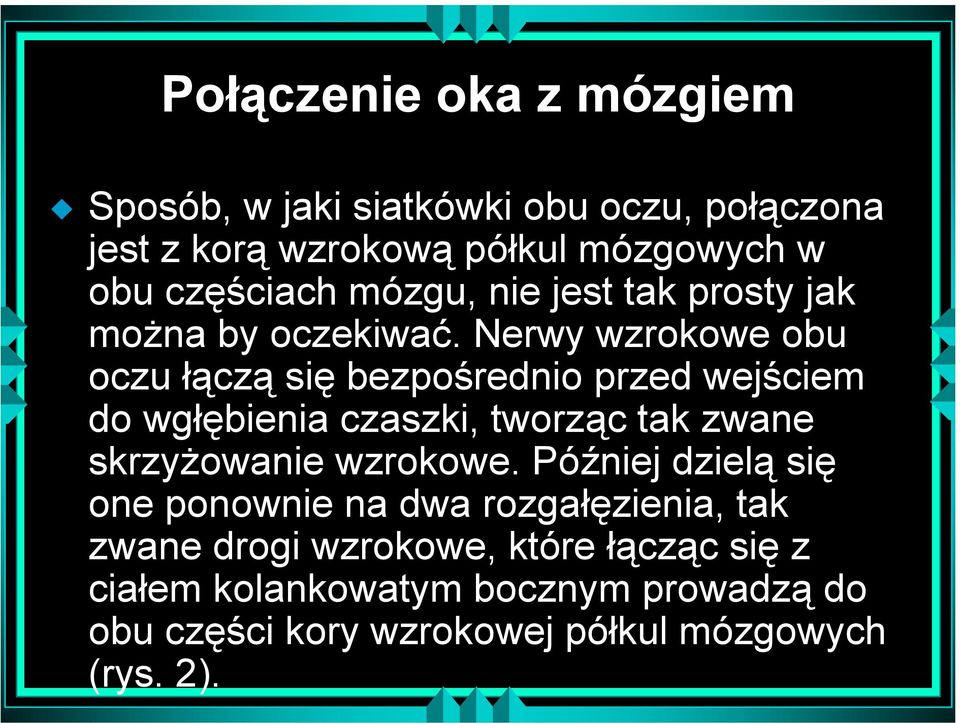 Połączenie oka z mózgiem

Sposób, w jaki siatkówki obu oczu, połączona jest z korą wzrokową półkul mózgowych w obu częściach mózgu, nie jest tak prosty jak można by oczekiwać. Nerwy wzrokowe obu oczu łączą się bezpośrednio przed wejściem do wgłębienia czaszki, tworząc tak zwane skrzyżowanie wzrokowe. Później dzielą się one ponownie na dwa rozgałęzienia, tak zwane drogi wzrokowe, które łącząc się z ciałem kolankowatym bocznym prowadzą do obu części kory wzrokowej półkul mózgowych (rys. 2).